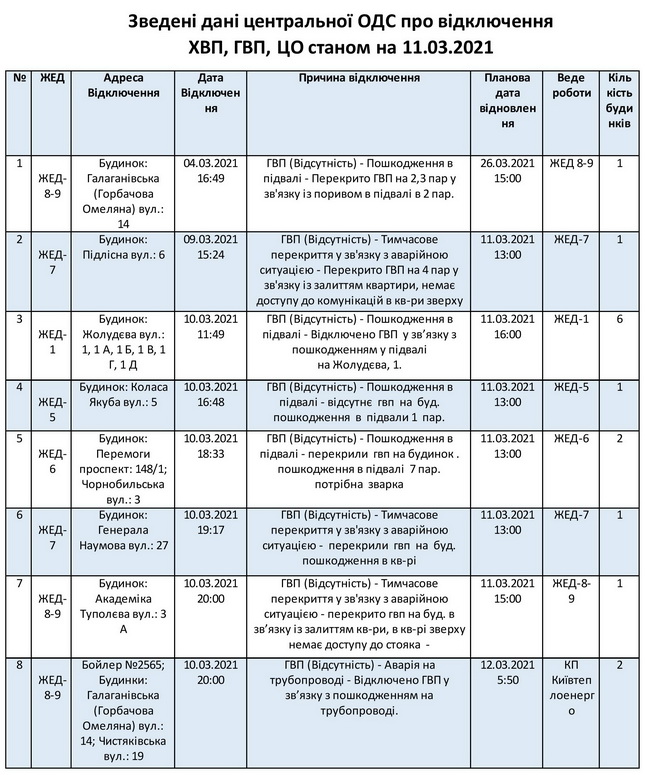 Зведені дані центральної ОДС про відключення ХВП, ГВП, ЦО станом на 11.03.2021

| № | ЖЕД | Адреса Відключення | Дата Відключення | Причина відключення | Планова дата відновлення | Веде роботи | Кількість будинків |
|---|---|---|---|---|---|---|---|
| 1 | ЖЕД-8-9 | Будинок: Галаганівська (Горбачова Омеляна) вул.: 14 | 04.03.2021 16:49 | ГВП (Відсутність) - Пошкодження в підвалі - Перекрито ГВП на 2,3 пар у зв'язку із поривом в підвалі в 2 пар. | 26.03.2021 15:00 | ЖЕД 8-9 | 1 |
| 2 | ЖЕД-7 | Будинок: Підлісна вул.: 6 | 09.03.2021 15:24 | ГВП (Відсутність) - Тимчасове перекриття у зв'язку з аварійною ситуацією - Перекрито ГВП на 4 пар у зв'язку із залиттям квартири, немає доступу до комунікацій в кв-ри зверху | 11.03.2021 13:00 | ЖЕД-7 | 1 |
| 3 | ЖЕД-1 | Будинок: Жолудєва вул.: 1, 1 А, 1 Б, 1 В, 1 Г, 1 Д | 10.03.2021 11:49 | ГВП (Відсутність) - Пошкодження в підвалі - Відключено ГВП у зв'язку з пошкодженням у підвалі на Жолудєва, 1. | 11.03.2021 16:00 | ЖЕД-1 | 6 |
| 4 | ЖЕД-5 | Будинок: Коласа Якуба вул.: 5 | 10.03.2021 16:48 | ГВП (Відсутність) - Пошкодження в підвалі - відсутнє гвп на буд. пошкодження в підвали 1 пар. | 11.03.2021 13:00 | ЖЕД-5 | 1 |
| 5 | ЖЕД-6 | Будинок: Перемоги проспект: 148/1; Чорнобильська вул.: 3 | 10.03.2021 18:33 | ГВП (Відсутність) - Пошкодження в підвалі - перекрили гвп на будинок . пошкодження в підвалі 7 пар. потрібна зварка | 11.03.2021 13:00 | ЖЕД-6 | 2 |
| 6 | ЖЕД-7 | Будинок: Генерала Наумова вул.: 27 | 10.03.2021 19:17 | ГВП (Відсутність) - Тимчасове перекриття у зв'язку з аварійною ситуацією - перекрили гвп на буд. пошкодження в кв-рі | 11.03.2021 13:00 | ЖЕД-7 | 1 |
| 7 | ЖЕД-8-9 | Будинок: Академіка Туполєва вул.: 3 А | 10.03.2021 20:00 | ГВП (Відсутність) - Тимчасове перекриття у зв'язку з аварійною ситуацією - перекрито гвп на буд. в зв'язку із залиттям кв-ри, в кв-рі зверху немає доступу до стояка - | 11.03.2021 15:00 | ЖЕД-8-9 | 1 |
| 8 | ЖЕД-8-9 | Бойлер №2565; Будинки: Галаганівська (Горбачова Омеляна) вул.: 14; Чистяківська вул.: 19 | 10.03.2021 20:00 | ГВП (Відсутність) - Аварія на трубопроводі - Відключено ГВП у зв'язку з пошкодженням на трубопроводі. | 12.03.2021 5:50 | КП Київтеплоенерго | 2 |